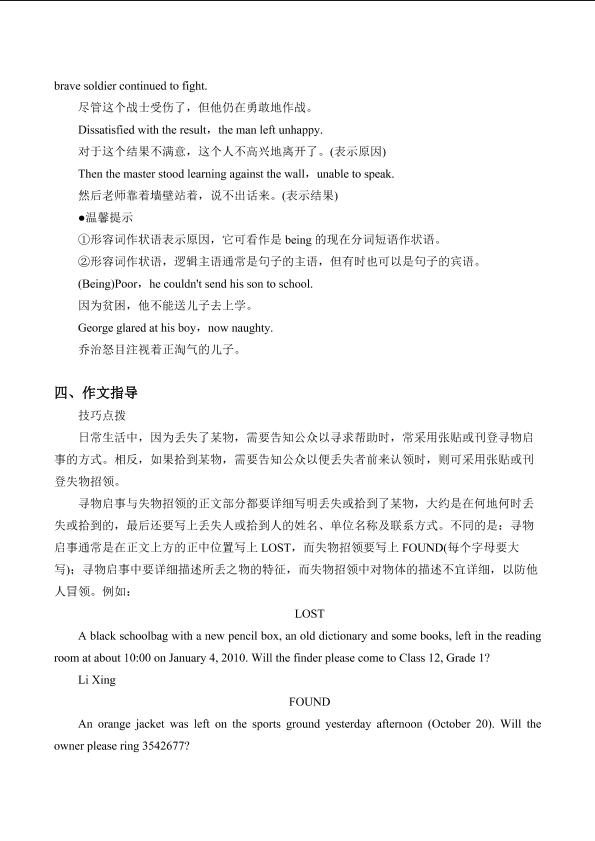 brave soldier continued to fight.

尽管这个战士受伤了，但他仍在勇敢地作战。

Dissatisfied with the result，the man left unhappy.

对于这个结果不满意，这个人不高兴地离开了。(表示原因)

Then the master stood learning against the wall，unable to speak.

然后老师靠着墙壁站着，说不出话来。(表示结果)

●温馨提示

①形容词作状语表示原因，它可看作是 being 的现在分词短语作状语。

②形容词作状语，逻辑主语通常是句子的主语，但有时也可以是句子的宾语。

(Being)Poor，he couldn't send his son to school.

因为贫困，他不能送儿子去上学。

George glared at his boy，now naughty.

乔治怒目注视着正淘气的儿子。

四、作文指导

技巧点拨

日常生活中，因为丢失了某物，需要告知公众以寻求帮助时，常采用张贴或刊登寻物启事的方式。相反，如果拾到某物，需要告知公众以便丢失者前来认领时，则可采用张贴或刊登失物招领。

寻物启事与失物招领的正文部分都要详细写明丢失或拾到了某物，大约是在何地何时丢失或拾到的，最后还要写上丢失人或拾到人的姓名、单位名称及联系方式。不同的是：寻物启事通常是在正文上方的正中位置写上 LOST，而失物招领要写上 FOUND(每个字母要大写)；寻物启事中要详细描述所丢之物的特征，而失物招领中对物体的描述不宜详细，以防他人冒领。例如：

LOST

A black schoolbag with a new pencil box, an old dictionary and some books, left in the reading room at about 10:00 on January 4, 2010. Will the finder please come to Class 12, Grade 1?

Li Xing

FOUND

An orange jacket was left on the sports ground yesterday afternoon (October 20). Will the owner please ring 3542677?